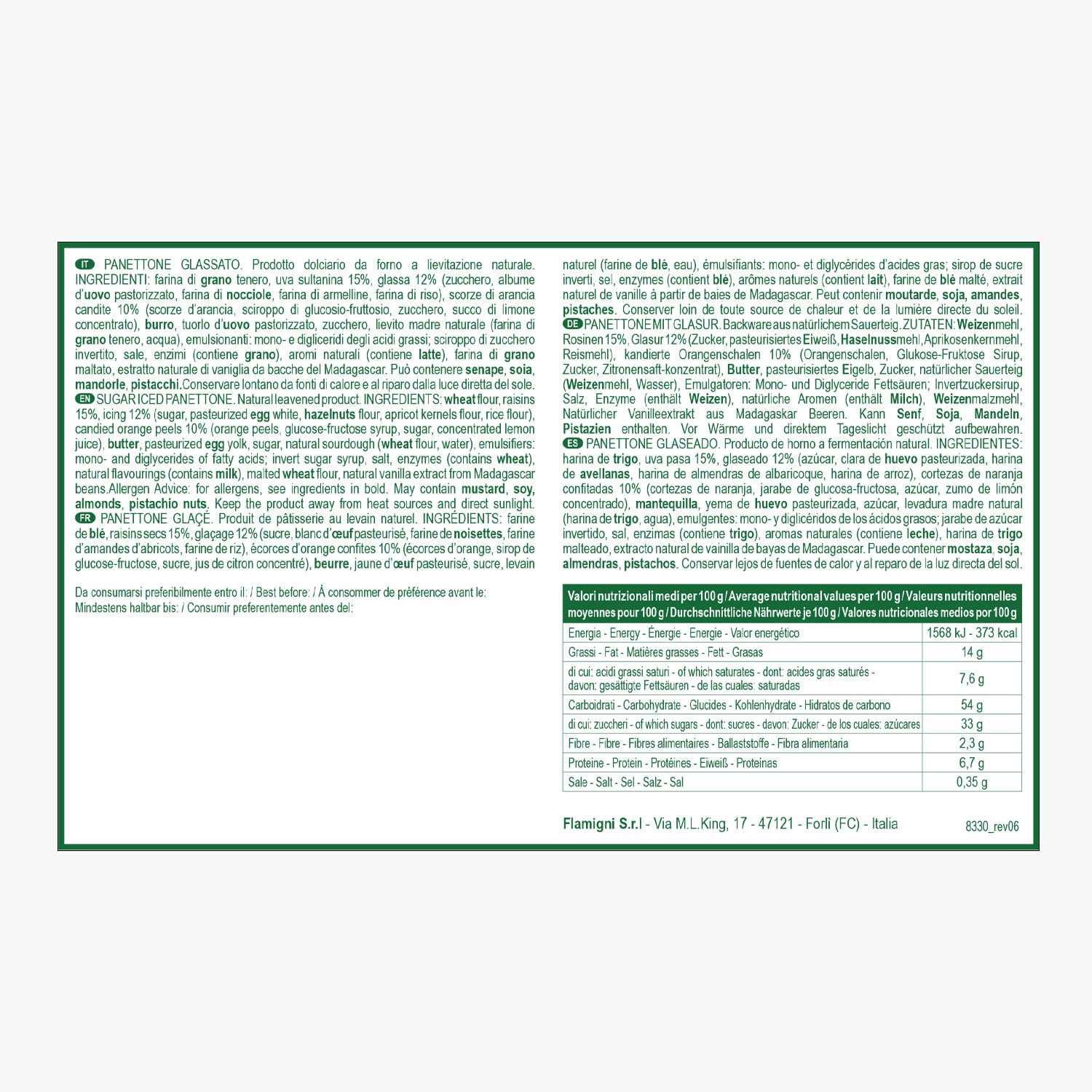 IT PANETTONE GLASSATO. Prodotto dolciario da forno a lievitazione naturale. INGREDIENTI: farina di grano tenero, uva sultanina 15%, glassa 12% (zucchero, albume d'uovo pastorizzato, farina di nocciole, farina di armelline, farina di riso), scorze di arancia candite 10% (scorze d'arancia, sciroppo di glucosio-fruttosio, zucchero, succo di limone concentrato), burro, tuorlo d'uovo pastorizzato, zucchero, lievito madre naturale (farina di grano tenero, acqua), emulsionanti: mono- e digliceridi degli acidi grassi; sciroppo di zucchero invertito, sale, enzimi (contiene grano), aromi naturali (contiene latte), farina di grano maltato, estratto naturale di vaniglia da bacche del Madagascar. Può contenere senape, soia, mandorle, pistacchi.Conservare lontano da fonti di calore e al riparo dalla luce diretta del sole.
EN SUGAR ICED PANETTONE. Natural leavened product. INGREDIENTS: wheat flour, raisins 15%, icing 12% (sugar, pasteurized egg white, hazelnuts flour, apricot kernels flour, rice flour), candied orange peels 10% (orange peels, glucose-fructose syrup, sugar, concentrated lemon juice), butter, pasteurized egg yolk, sugar, natural sourdough (wheat flour, water), emulsifiers: mono- and diglycerides of fatty acids; invert sugar syrup, salt, enzymes (contains wheat), natural flavourings (contains milk), malted wheat flour, natural vanilla extract from Madagascar beans.Allergen Advice: for allergens, see ingredients in bold. May contain mustard, soy, almonds, pistachio nuts. Keep the product away from heat sources and direct sunlight.
FR PANETTONE GLAÇÉ. Produit de pâtisserie au levain naturel. INGRÉDIENTS: farine de blé, raisins secs 15%, glaçage 12% (sucre, blanc d'œuf pasteurisé, farine de noisettes, farine d'amandes d'abricots, farine de riz), écorces d'orange confites 10% (écorces d'orange, sirop de glucose-fructose, sucre, jus de citron concentré), beurre, jaune d'œuf pasteurisé, sucre, levain naturel (farine de blé, eau), émulsifiants: mono- et diglycérides d'acides gras; sirop de sucre inverti, sel, enzymes (contient blé), arômes naturels (contient lait), farine de blé malté, extrait naturel de vanille à partir de baies de Madagascar. Peut contenir moutarde, soja, amandes, pistaches. Conserver loin de toute source de chaleur et de la lumière directe du soleil.
DE PANETTONE MIT GLASUR. Backware aus natürlichem Sauerteig. ZUTATEN: Weizenmehl, Rosinen 15%, Glasur 12% (Zucker, pasteurisiertes Eiweiß, Haselnussmehl, Aprikosenkernmehl, Reismehl), kandierte Orangenschalen 10% (Orangenschalen, Glukose-Fruktose Sirup, Zucker, Zitronensaft-konzentrat), Butter, pasteurisiertes Eigelb, Zucker, natürlicher Sauerteig (Weizenmehl, Wasser), Emulgatoren: Mono- und Diglyceride Fettsäuren; Invertzuckersirup, Salz, Enzyme (enthält Weizen), natürliche Aromen (enthält Milch), Weizenmalzmehl, Natürlicher Vanilleextrakt aus Madagaskar Beeren. Kann Senf, Soja, Mandeln, Pistazien enthalten. Vor Wärme und direktem Tageslicht geschützt aufbewahren.
ES PANETTONE GLASEADO. Producto de horno a fermentación natural. INGREDIENTES: harina de trigo, uva pasa 15%, glaseado 12% (azúcar, clara de huevo pasteurizada, harina de avellanas, harina de almendras de albaricoque, harina de arroz), cortezas de naranja confitadas 10% (cortezas de naranja, jarabe de glucosa-fructosa, azúcar, zumo de limón concentrado), mantequilla, yema de huevo pasteurizada, azúcar, levadura madre natural (harina de trigo, agua), emulgentes: mono- y diglicéridos de los ácidos grasos; jarabe de azúcar invertido, sal, enzimas (contiene trigo), aromas naturales (contiene leche), harina de trigo malteado, extracto natural de vainilla de bayas de Madagascar. Puede contener mostaza, soja, almendras, pistachos. Conservar lejos de fuentes de calor y al reparo de la luz directa del sol.

Da consumarsi preferibilmente entro il: / Best before: / À consommer de préférence avant le: Mindestens haltbar bis: / Consumir preferentemente antes del:

| Valori nutrizionali medi per 100 g / Average nutritional values per 100 g / Valeurs nutritionnelles moyennes pour 100 g / Durchschnittliche Nährwerte je 100 g / Valores nutricionales medios por 100 g | |
|---|---|
| Energia - Energy - Énergie - Energie - Valor energético | 1568 kJ - 373 kcal |
| Grassi - Fat - Matières grasses - Fett - Grasas | 14 g |
| di cui: acidi grassi saturi - of which saturates - dont: acides gras saturés - davon: gesättigte Fettsäuren - de las cuales: saturadas | 7,6 g |
| Carboidrati - Carbohydrate - Glucides - Kohlenhydrate - Hidratos de carbono | 54 g |
| di cui: zuccheri - of which sugars - dont: sucres - davon: Zucker - de los cuales: azúcares | 33 g |
| Fibre - Fibre - Fibres alimentaires - Ballaststoffe - Fibra alimentaria | 2,3 g |
| Proteine - Protein - Protéines - Eiweiß - Proteínas | 6,7 g |
| Sale - Salt - Sel - Salz - Sal | 0,35 g |

Flamigni S.r.l - Via M.L.King, 17 - 47121 - Forlì (FC) - Italia

8330_rev06